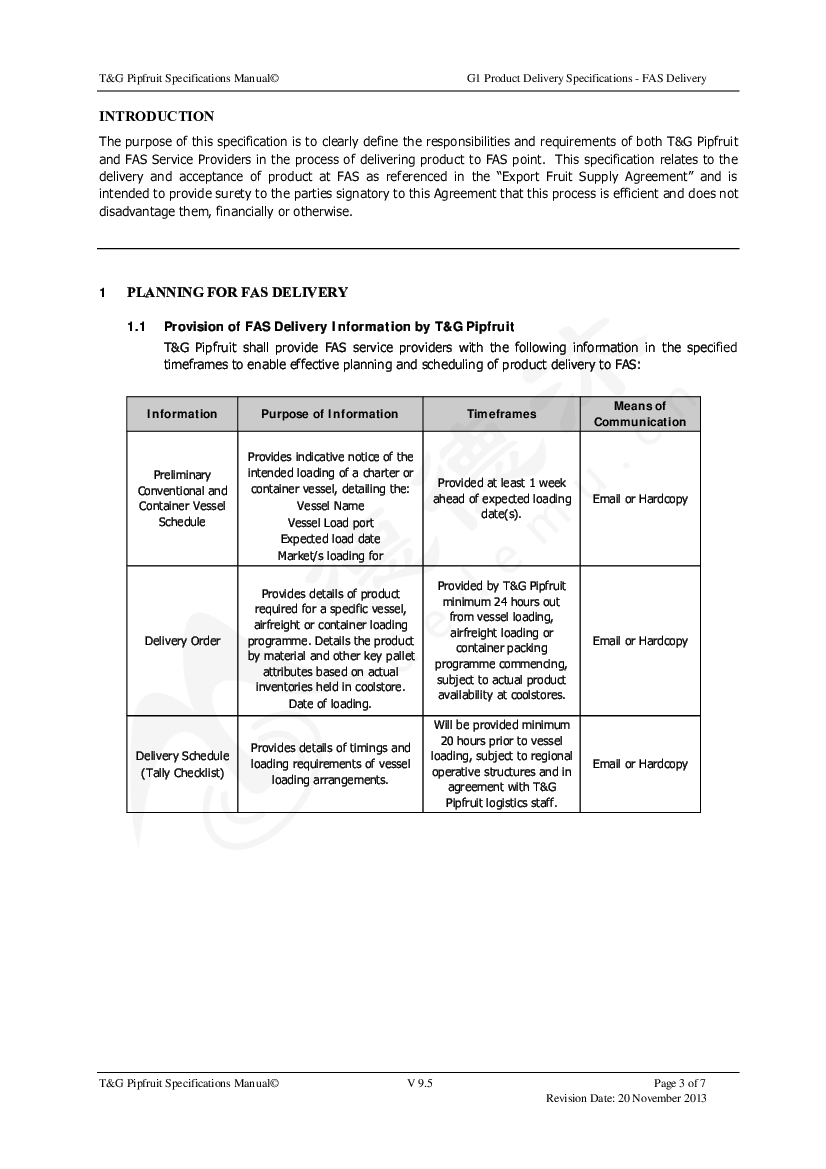 T&G Pipfruit Specifications Manual©

G1 Product Delivery Specifications - FAS Delivery

INTRODUCTION

The purpose of this specification is to clearly define the responsibilities and requirements of both T&G Pipfruit and FAS Service Providers in the process of delivering product to FAS point. This specification relates to the delivery and acceptance of product at FAS as referenced in the "Export Fruit Supply Agreement" and is intended to provide surety to the parties signatory to this Agreement that this process is efficient and does not disadvantage them, financially or otherwise.

1 PLANNING FOR FAS DELIVERY

1.1 Provision of FAS Delivery Information by T&G Pipfruit

T&G Pipfruit shall provide FAS service providers with the following information in the specified timeframes to enable effective planning and scheduling of product delivery to FAS:

| Information | Purpose of Information | Timeframes | Means of Communication |
|---|---|---|---|
| Preliminary Conventional and Container Vessel Schedule | Provides indicative notice of the intended loading of a charter or container vessel, detailing the: Vessel Name Vessel Load port Expected load date Market/s loading for | Provided at least 1 week ahead of expected loading date(s). | Email or Hardcopy |
| Delivery Order | Provides details of product required for a specific vessel, airfreight or container loading programme. Details the product by material and other key pallet attributes based on actual inventories held in coolstore. Date of loading. | Provided by T&G Pipfruit minimum 24 hours out from vessel loading, airfreight loading or container packing programme commencing, subject to actual product availability at coolstores. | Email or Hardcopy |
| Delivery Schedule (Tally Checklist) | Provides details of timings and loading requirements of vessel loading arrangements. | Will be provided minimum 20 hours prior to vessel loading, subject to regional operative structures and in agreement with T&G Pipfruit logistics staff. | Email or Hardcopy |

T&G Pipfruit Specifications Manual©

V 9.5

Page 3 of 7
Revision Date: 20 November 2013